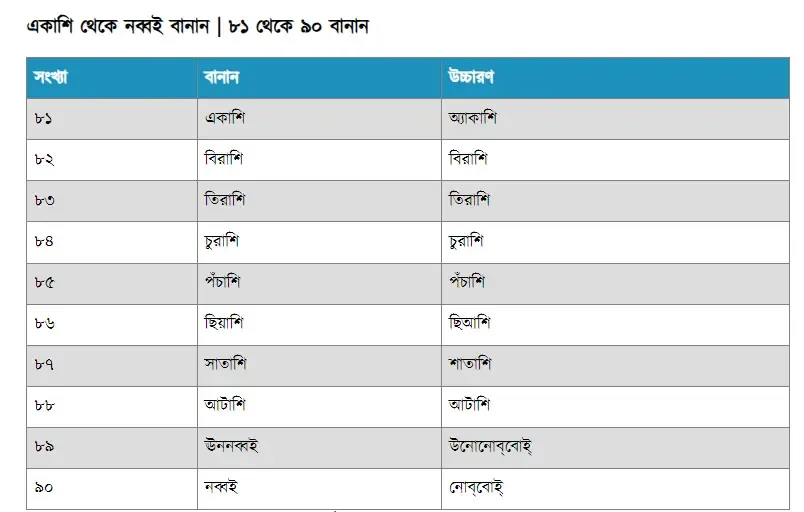 একাশি থেকে নব্বই বানান | ৮১ থেকে ৯০ বানান

| সংখ্যা | বানান | উচ্চারণ |
|---|---|---|
| ৮১ | একাশি | অ্যাকাশি |
| ৮২ | বিরাশি | বিরাশি |
| ৮৩ | তিরাশি | তিরাশি |
| ৮৪ | চুরাশি | চুরাশি |
| ৮৫ | পঁচাশি | পঁচাশি |
| ৮৬ | ছিয়াশি | ছিআশি |
| ৮৭ | সাতাশি | শাতাশি |
| ৮৮ | আটাশি | আটাশি |
| ৮৯ | ঊননব্বই | উনোনোব্‌বোই্ |
| ৯০ | নব্বই | নোব্‌বোই্ |